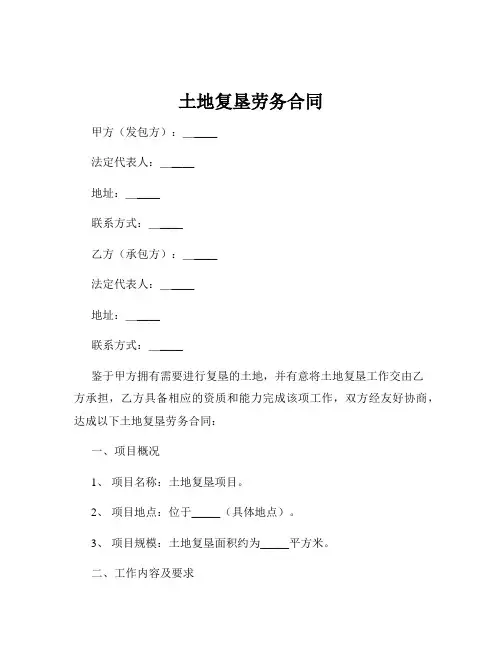 土地复垦劳务合同

甲方（发包方）：______

法定代表人：______

地址：______

联系方式：______

乙方（承包方）：______

法定代表人：______

地址：______

联系方式：______

鉴于甲方拥有需要进行复垦的土地，并有意将土地复垦工作交由乙方承担，乙方具备相应的资质和能力完成该项工作，双方经友好协商，达成以下土地复垦劳务合同：

一、项目概况

1、项目名称：土地复垦项目。

2、项目地点：位于_____（具体地点）。

3、项目规模：土地复垦面积约为_____平方米。

二、工作内容及要求